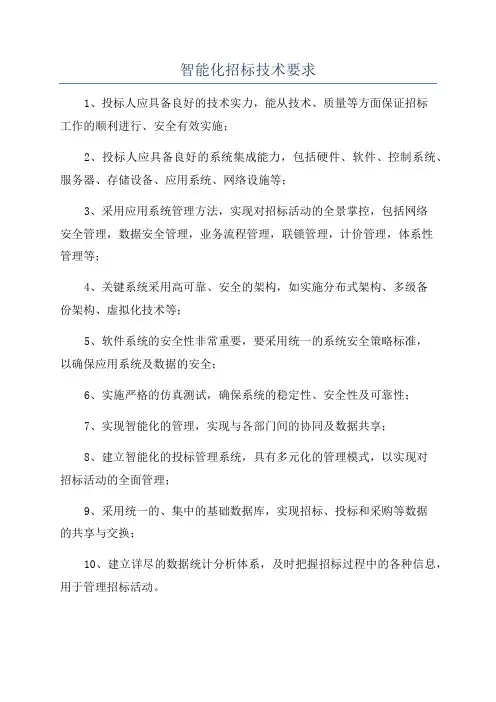 智能化招标技术要求

1、投标人应具备良好的技术实力，能从技术、质量等方面保证招标工作的顺利进行、安全有效实施；

2、投标人应具备良好的系统集成能力，包括硬件、软件、控制系统、服务器、存储设备、应用系统、网络设施等；

3、采用应用系统管理方法，实现对招标活动的全景掌控，包括网络安全管理，数据安全管理，业务流程管理，联锁管理，计价管理，体系性管理等；

4、关键系统采用高可靠、安全的架构，如实施分布式架构、多级备份架构、虚拟化技术等；

5、软件系统的安全性非常重要，要采用统一的系统安全策略标准，以确保应用系统及数据的安全；

6、实施严格的仿真测试，确保系统的稳定性、安全性及可靠性；

7、实现智能化的管理，实现与各部门间的协同及数据共享；

8、建立智能化的投标管理系统，具有多元化的管理模式，以实现对招标活动的全面管理；

9、采用统一的、集中的基础数据库，实现招标、投标和采购等数据的共享与交换；

10、建立详尽的数据统计分析体系，及时把握招标过程中的各种信息，用于管理招标活动。